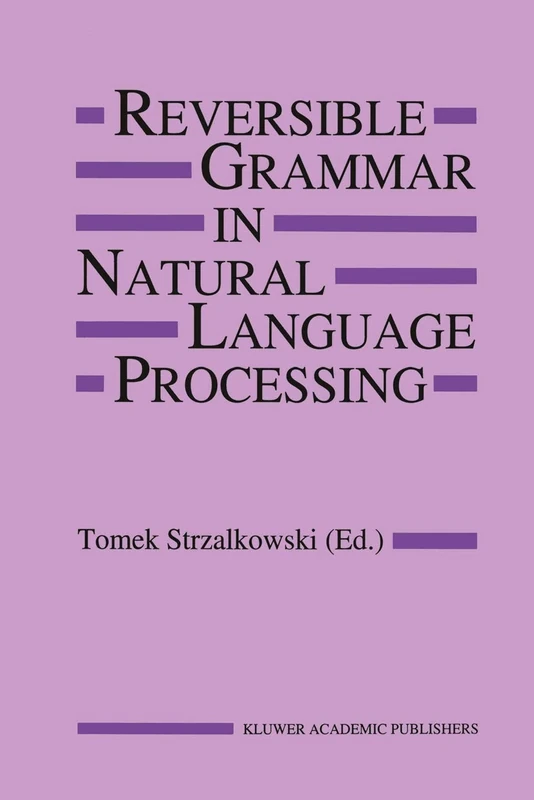 REVERSIBLE
GRAMMAR
IN
NATURAL
LANGUAGE
PROCESSING

Tomek Strzalkowski (Ed.)

KLUWER ACADEMIC PUBLISHERS